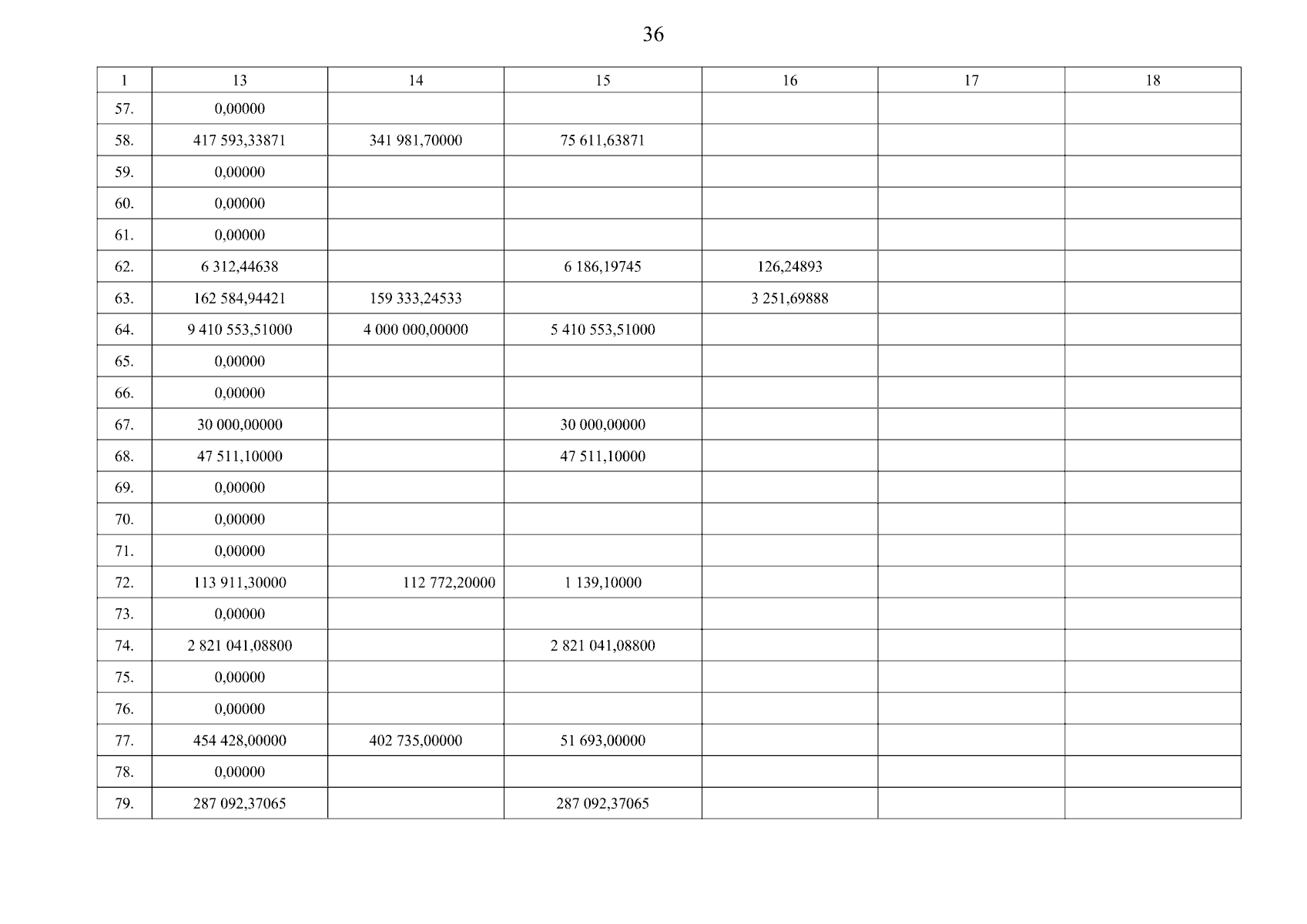 36

| 1 | 13 | 14 | 15 | 16 | 17 | 18 |
|---|---|---|---|---|---|---|
| 57. | 0,00000 | | | | | |
| 58. | 417 593,33871 | 341 981,70000 | 75 611,63871 | | | |
| 59. | 0,00000 | | | | | |
| 60. | 0,00000 | | | | | |
| 61. | 0,00000 | | | | | |
| 62. | 6 312,44638 | | 6 186,19745 | 126,24893 | | |
| 63. | 162 584,94421 | 159 333,24533 | | 3 251,69888 | | |
| 64. | 9 410 553,51000 | 4 000 000,00000 | 5 410 553,51000 | | | |
| 65. | 0,00000 | | | | | |
| 66. | 0,00000 | | | | | |
| 67. | 30 000,00000 | | 30 000,00000 | | | |
| 68. | 47 511,10000 | | 47 511,10000 | | | |
| 69. | 0,00000 | | | | | |
| 70. | 0,00000 | | | | | |
| 71. | 0,00000 | | | | | |
| 72. | 113 911,30000 | 112 772,20000 | 1 139,10000 | | | |
| 73. | 0,00000 | | | | | |
| 74. | 2 821 041,08800 | | 2 821 041,08800 | | | |
| 75. | 0,00000 | | | | | |
| 76. | 0,00000 | | | | | |
| 77. | 454 428,00000 | 402 735,00000 | 51 693,00000 | | | |
| 78. | 0,00000 | | | | | |
| 79. | 287 092,37065 | | 287 092,37065 | | | |